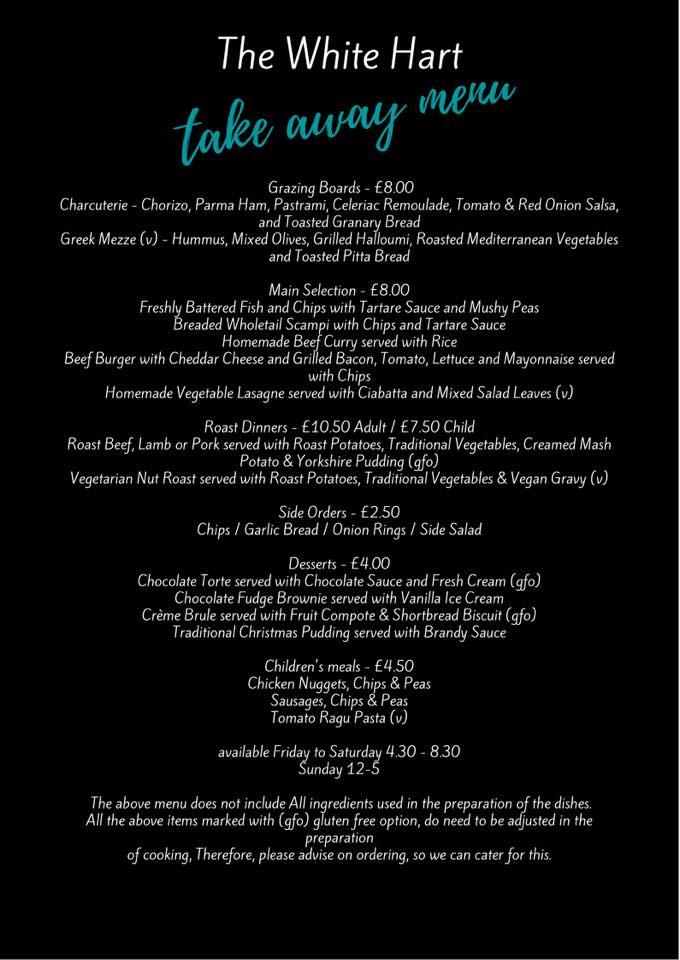 The White Hart

take away menu

Grazing Boards - £8.00
Charcuterie - Chorizo, Parma Ham, Pastrami, Celeriac Remoulade, Tomato & Red Onion Salsa, and Toasted Granary Bread
Greek Mezze (v) - Hummus, Mixed Olives, Grilled Halloumi, Roasted Mediterranean Vegetables and Toasted Pitta Bread

Main Selection - £8.00
Freshly Battered Fish and Chips with Tartare Sauce and Mushy Peas
Breaded Wholetail Scampi with Chips and Tartare Sauce
Homemade Beef Curry served with Rice
Beef Burger with Cheddar Cheese and Grilled Bacon, Tomato, Lettuce and Mayonnaise served with Chips
Homemade Vegetable Lasagne served with Ciabatta and Mixed Salad Leaves (v)

Roast Dinners - £10.50 Adult / £7.50 Child
Roast Beef, Lamb or Pork served with Roast Potatoes, Traditional Vegetables, Creamed Mash Potato & Yorkshire Pudding (gfo)
Vegetarian Nut Roast served with Roast Potatoes, Traditional Vegetables & Vegan Gravy (v)

Side Orders - £2.50
Chips / Garlic Bread / Onion Rings / Side Salad

Desserts - £4.00
Chocolate Torte served with Chocolate Sauce and Fresh Cream (gfo)
Chocolate Fudge Brownie served with Vanilla Ice Cream
Crème Brule served with Fruit Compote & Shortbread Biscuit (gfo)
Traditional Christmas Pudding served with Brandy Sauce

Children's meals - £4.50
Chicken Nuggets, Chips & Peas
Sausages, Chips & Peas
Tomato Ragu Pasta (v)

available Friday to Saturday 4.30 - 8.30
Sunday 12-5

The above menu does not include All ingredients used in the preparation of the dishes.
All the above items marked with (gfo) gluten free option, do need to be adjusted in the preparation
of cooking, Therefore, please advise on ordering, so we can cater for this.